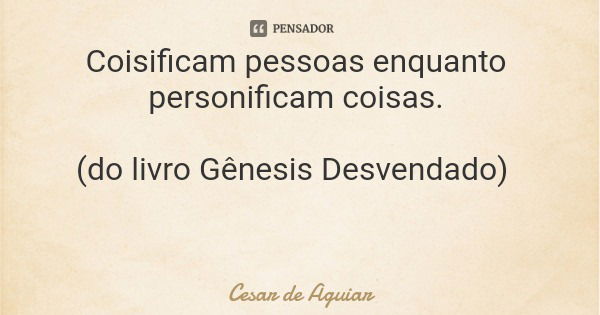 PENSADOR

Coisificam pessoas enquanto personificam coisas.

(do livro Gênesis Desvendado)

Cesar de Aguiar